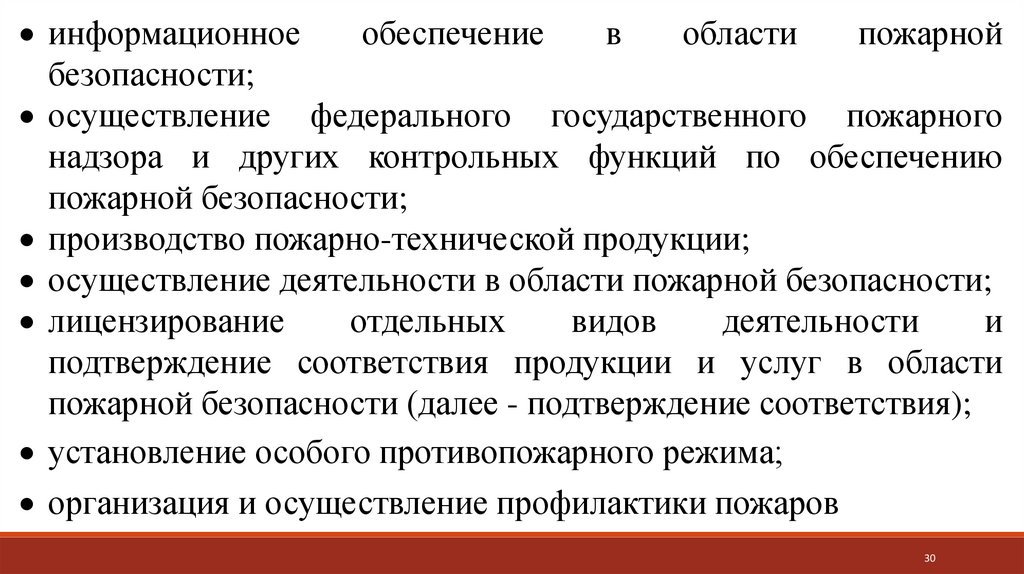 • информационное обеспечение в области пожарной безопасности;
• осуществление федерального государственного пожарного надзора и других контрольных функций по обеспечению пожарной безопасности;
• производство пожарно-технической продукции;
• осуществление деятельности в области пожарной безопасности;
• лицензирование отдельных видов деятельности и подтверждение соответствия продукции и услуг в области пожарной безопасности (далее - подтверждение соответствия);
• установление особого противопожарного режима;
• организация и осуществление профилактики пожаров

30